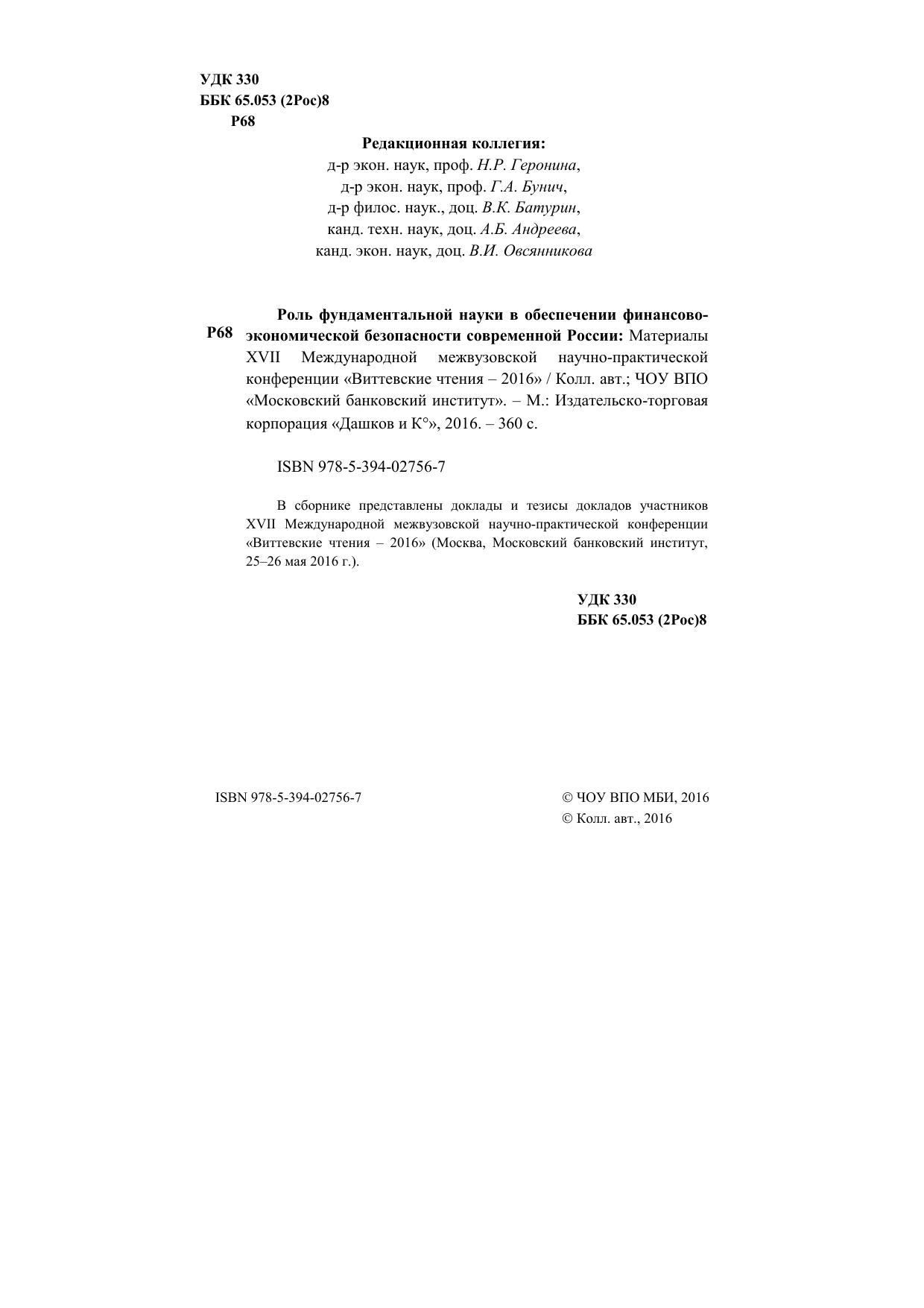 УДК 330
ББК 65.053 (2Рос)8
Р68

Редакционная коллегия:
д-р экон. наук, проф. Н.Р. Геронина,
д-р экон. наук, проф. Г.А. Бунич,
д-р филос. наук., доц. В.К. Батурин,
канд. техн. наук, доц. А.Б. Андреева,
канд. экон. наук, доц. В.И. Овсянникова

Р68

Роль фундаментальной науки в обеспечении финансово-экономической безопасности современной России: Материалы XVII Международной межвузовской научно-практической конференции «Виттевские чтения – 2016» / Колл. авт.; ЧОУ ВПО «Московский банковский институт». – М.: Издательско-торговая корпорация «Дашков и К°», 2016. – 360 с.

ISBN 978-5-394-02756-7

В сборнике представлены доклады и тезисы докладов участников XVII Международной межвузовской научно-практической конференции «Виттевские чтения – 2016» (Москва, Московский банковский институт, 25–26 мая 2016 г.).

УДК 330
ББК 65.053 (2Рос)8

ISBN 978-5-394-02756-7

© ЧОУ ВПО МБИ, 2016
© Колл. авт., 2016